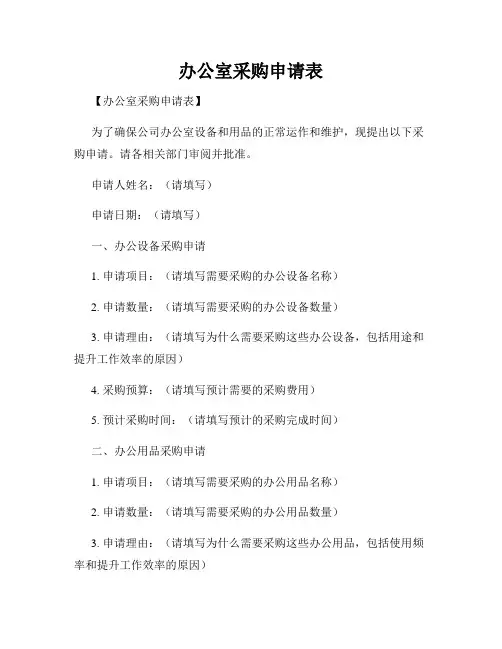 办公室采购申请表

【办公室采购申请表】

为了确保公司办公室设备和用品的正常运作和维护，现提出以下采购申请。请各相关部门审阅并批准。

申请人姓名：（请填写）

申请日期：（请填写）

一、办公设备采购申请

1. 申请项目：（请填写需要采购的办公设备名称）

2. 申请数量：（请填写需要采购的办公设备数量）

3. 申请理由：（请填写为什么需要采购这些办公设备，包括用途和提升工作效率的原因）

4. 采购预算：（请填写预计需要的采购费用）

5. 预计采购时间：（请填写预计的采购完成时间）

二、办公用品采购申请

1. 申请项目：（请填写需要采购的办公用品名称）

2. 申请数量：（请填写需要采购的办公用品数量）

3. 申请理由：（请填写为什么需要采购这些办公用品，包括使用频率和提升工作效率的原因）